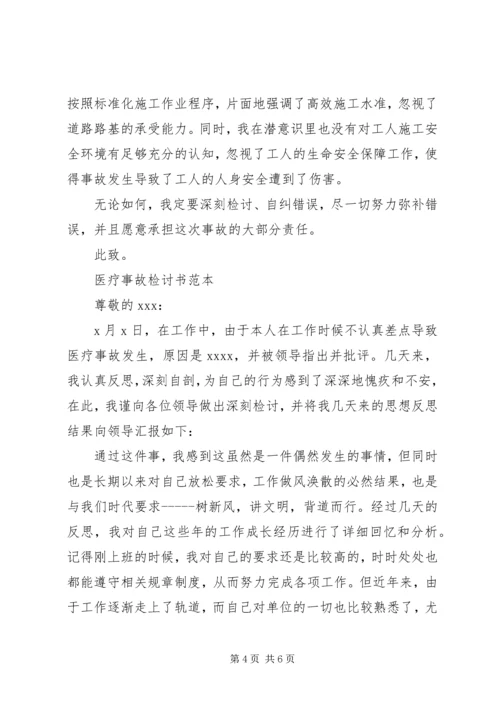 按照标准化施工作业程序，片面地强调了高效施工水准，忽视了道路路基的承受能力。同时，我在潜意识里也没有对工人施工安全环境有足够充分的认知，忽视了工人的生命安全保障工作，使得事故发生导致了工人的人身安全遭到了伤害。

无论如何，我定要深刻检讨、自纠错误，尽一切努力弥补错误，并且愿意承担这次事故的大部分责任。

此致。

医疗事故检讨书范本

尊敬的 xxx：

x 月 x 日，在工作中，由于本人在工作时候不认真差点导致医疗事故发生，原因是 xxxx，并被领导指出并批评。几天来，我认真反思，深刻自剖，为自己的行为感到了深深地愧疚和不安，在此，我谨向各位领导做出深刻检讨，并将我几天来的思想反思结果向领导汇报如下：

通过这件事，我感到这虽然是一件偶然发生的事情，但同时也是长期以来对自己放松要求，工作做风涣散的必然结果，也是与我们时代要求-----树新风，讲文明，背道而行。经过几天的反思，我对自己这些年的工作成长经历进行了详细回忆和分析。记得刚上班的时候，我对自己的要求还是比较高的，时时处处也都能遵守相关规章制度，从而努力完成各项工作。但近年来，由于工作逐渐走上了轨道，而自己对单位的一切也比较熟悉了，尤

第 4 页 共 6 页